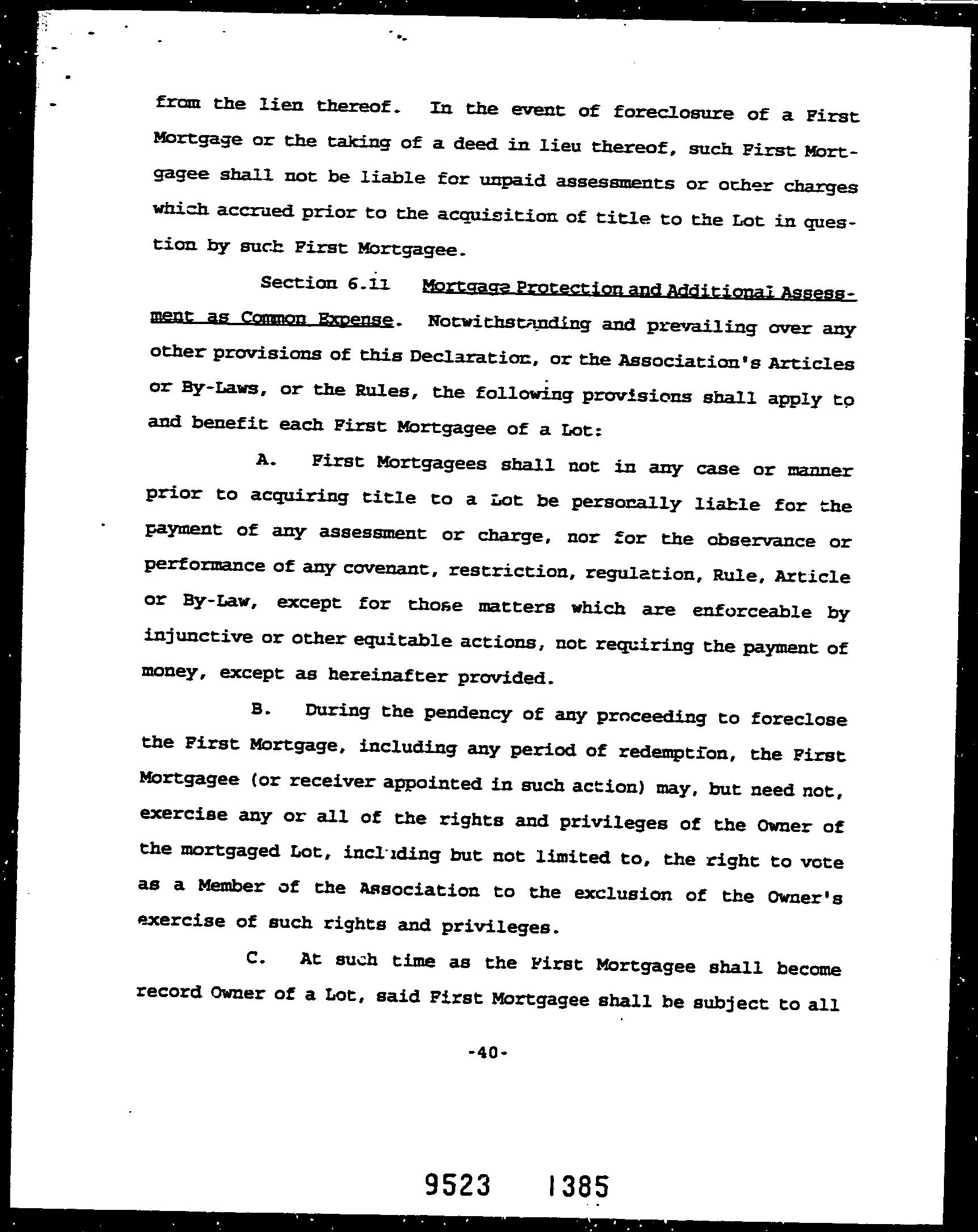 from the lien thereof. In the event of foreclosure of a First Mortgage or the taking of a deed in lieu thereof, such First Mortgagee shall not be liable for unpaid assessments or other charges which accrued prior to the acquisition of title to the Lot in question by such First Mortgagee.

Section 6.11 Mortgage Protection and Additional Assessment as Common Expense. Notwithstanding and prevailing over any other provisions of this Declaration, or the Association's Articles or By-Laws, or the Rules, the following provisions shall apply to and benefit each First Mortgagee of a Lot:

A. First Mortgagees shall not in any case or manner prior to acquiring title to a Lot be personally liable for the payment of any assessment or charge, nor for the observance or performance of any covenant, restriction, regulation, Rule, Article or By-Law, except for those matters which are enforceable by injunctive or other equitable actions, not requiring the payment of money, except as hereinafter provided.

B. During the pendency of any proceeding to foreclose the First Mortgage, including any period of redemption, the First Mortgagee (or receiver appointed in such action) may, but need not, exercise any or all of the rights and privileges of the Owner of the mortgaged Lot, including but not limited to, the right to vote as a Member of the Association to the exclusion of the Owner's exercise of such rights and privileges.

C. At such time as the First Mortgagee shall become record Owner of a Lot, said First Mortgagee shall be subject to all

-40-

9523 1385